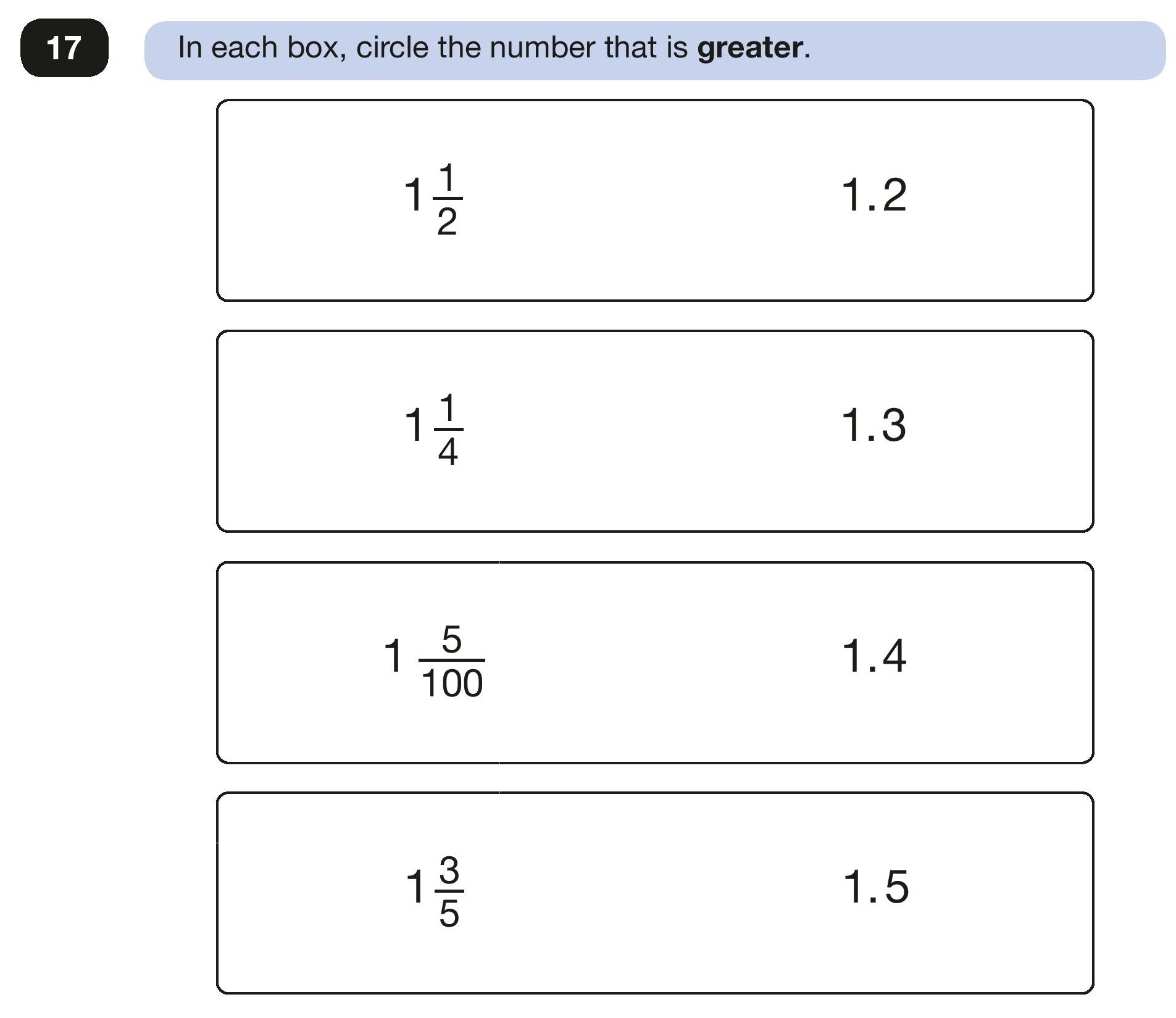 17

In each box, circle the number that is **greater**.

$1\frac{1}{2}$ 1.2

$1\frac{1}{4}$ 1.3

$1\frac{5}{100}$ 1.4

$1\frac{3}{5}$ 1.5